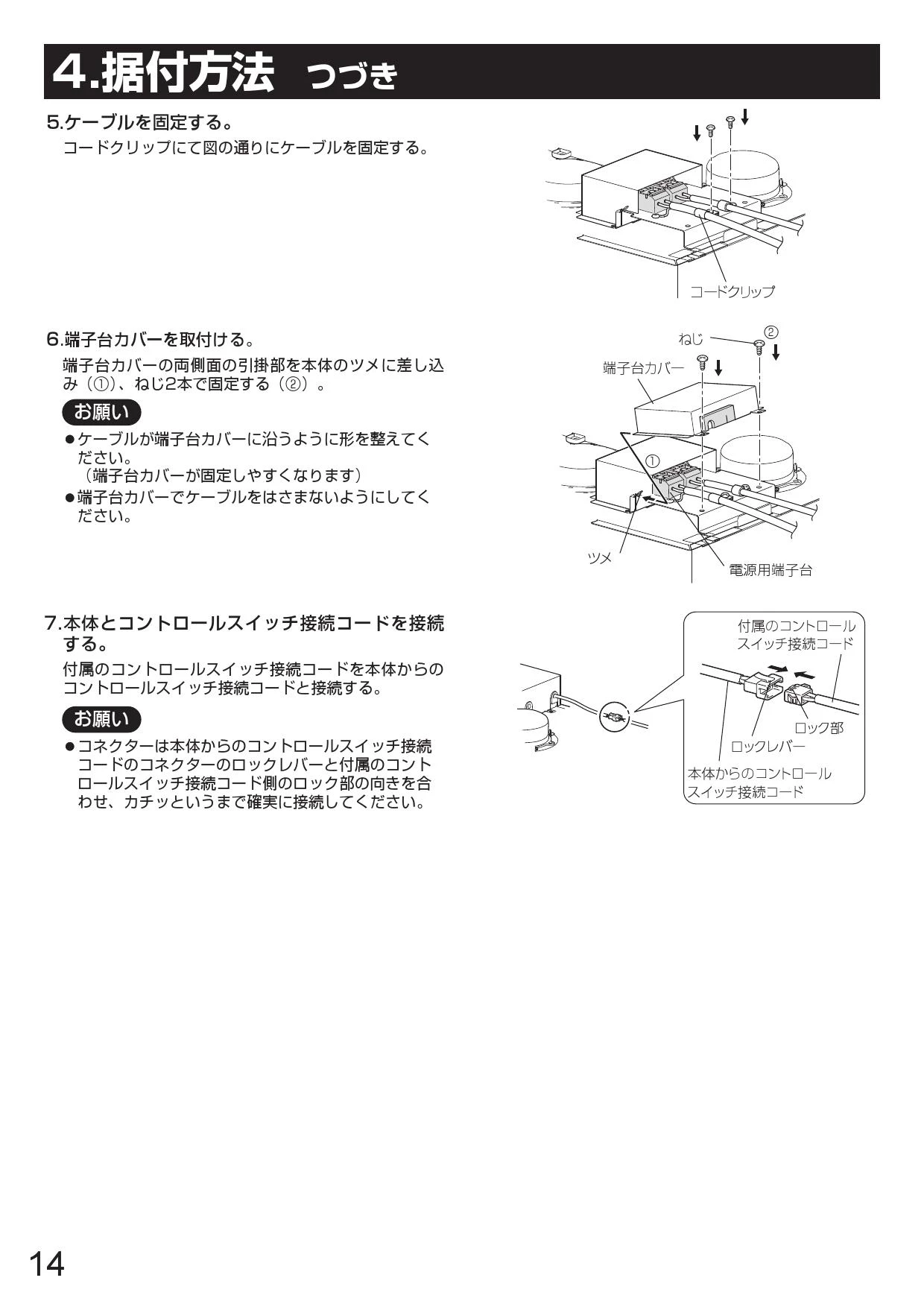 4.据付方法 つづき

5.ケーブルを固定する。

コードクリップにて図の通りにケーブルを固定する。

コードクリップ

6.端子台カバーを取付ける。

端子台カバーの両側面の引掛部を本体のツメに差し込み（①）、ねじ2本で固定する（②）。

お願い

●ケーブルが端子台カバーに沿うように形を整えてください。
（端子台カバーが固定しやすくなります）

●端子台カバーでケーブルをはさまないようにしてください。

ねじ
②
端子台カバー
①
ツメ
電源用端子台

7.本体とコントロールスイッチ接続コードを接続する。

付属のコントロールスイッチ接続コードを本体からのコントロールスイッチ接続コードと接続する。

お願い

●コネクターは本体からのコントロールスイッチ接続コードのコネクターのロックレバーと付属のコントロールスイッチ接続コード側のロック部の向きを合わせ、カチッというまで確実に接続してください。

付属のコントロールスイッチ接続コード
ロック部
ロックレバー
本体からのコントロールスイッチ接続コード

14